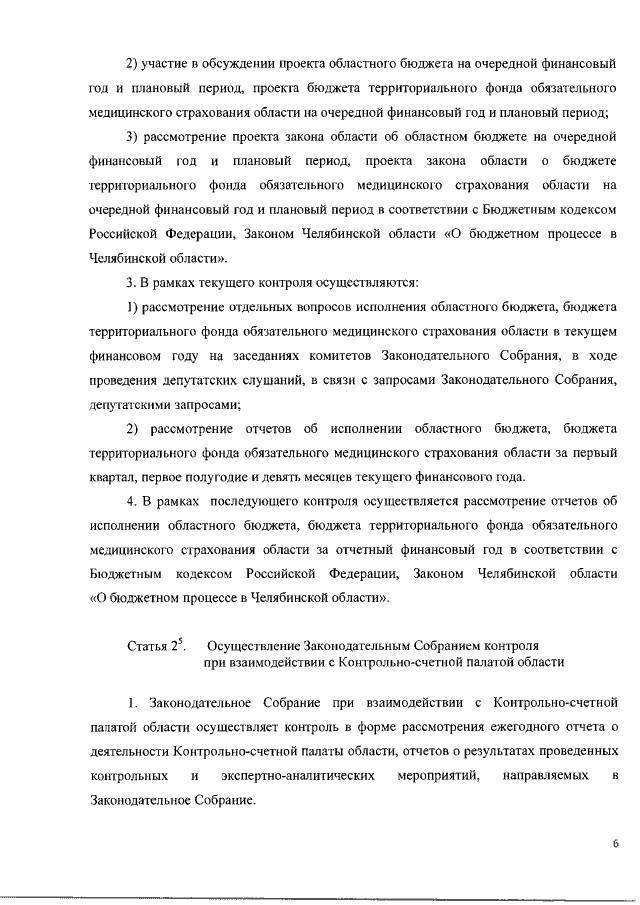 2) участие в обсуждении проекта областного бюджета на очередной финансовый год и плановый период, проекта бюджета территориального фонда обязательного медицинского страхования области на очередной финансовый год и плановый период;

3) рассмотрение проекта закона области об областном бюджете на очередной финансовый год и плановый период, проекта закона области о бюджете территориального фонда обязательного медицинского страхования области на очередной финансовый год и плановый период в соответствии с Бюджетным кодексом Российской Федерации, Законом Челябинской области «О бюджетном процессе в Челябинской области».

3. В рамках текущего контроля осуществляются:

1) рассмотрение отдельных вопросов исполнения областного бюджета, бюджета территориального фонда обязательного медицинского страхования области в текущем финансовом году на заседаниях комитетов Законодательного Собрания, в ходе проведения депутатских слушаний, в связи с запросами Законодательного Собрания, депутатскими запросами;

2) рассмотрение отчетов об исполнении областного бюджета, бюджета территориального фонда обязательного медицинского страхования области за первый квартал, первое полугодие и девять месяцев текущего финансового года.

4. В рамках последующего контроля осуществляется рассмотрение отчетов об исполнении областного бюджета, бюджета территориального фонда обязательного медицинского страхования области за отчетный финансовый год в соответствии с Бюджетным кодексом Российской Федерации, Законом Челябинской области «О бюджетном процессе в Челябинской области».

Статья $2^5$. Осуществление Законодательным Собранием контроля при взаимодействии с Контрольно-счетной палатой области

1. Законодательное Собрание при взаимодействии с Контрольно-счетной палатой области осуществляет контроль в форме рассмотрения ежегодного отчета о деятельности Контрольно-счетной палаты области, отчетов о результатах проведенных контрольных и экспертно-аналитических мероприятий, направляемых в Законодательное Собрание.

6